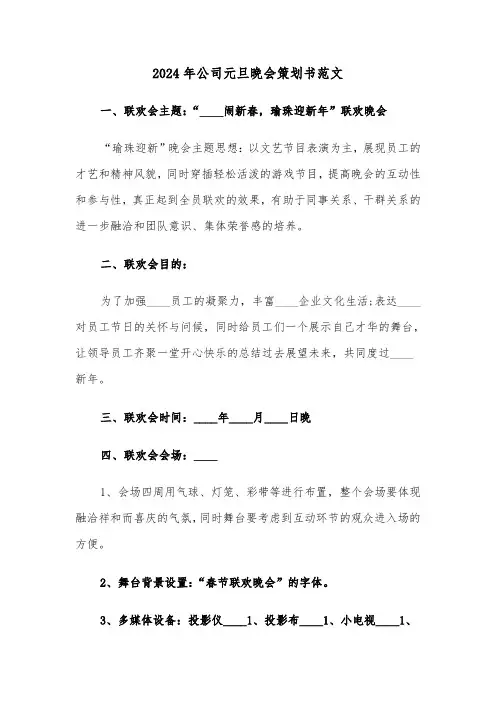 2024年公司元旦晚会策划书范文

一、联欢会主题：“____闹新春，瑜珠迎新年”联欢晚会

“瑜珠迎新”晚会主题思想：以文艺节目表演为主，展现员工的才艺和精神风貌，同时穿插轻松活泼的游戏节目，提高晚会的互动性和参与性，真正起到全员联欢的效果，有助于同事关系、干群关系的进一步融洽和团队意识、集体荣誉感的培养。

二、联欢会目的：

为了加强____员工的凝聚力，丰富____企业文化生活;表达____对员工节日的关怀与问候，同时给员工们一个展示自己才华的舞台，让领导员工齐聚一堂开心快乐的总结过去展望未来，共同度过____新年。

三、联欢会时间：____年____月____日晚

四、联欢会会场：____

1、会场四周用气球、灯笼、彩带等进行布置，整个会场要体现融洽祥和而喜庆的气氛，同时舞台要考虑到互动环节的观众进入场的方便。

2、舞台背景设置：“春节联欢晚会”的字体。

3、多媒体设备：投影仪____1、投影布____1、小电视____1、